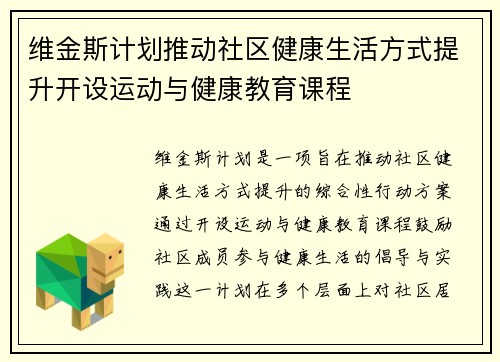 维金斯计划推动社区健康生活方式提升开设运动与健康教育课程

维金斯计划是一项旨在推动社区健康生活方式提升的综合性行动方案通过开设运动与健康教育课程鼓励社区成员参与健康生活的倡导与实践这一计划在多个层面上对社区居